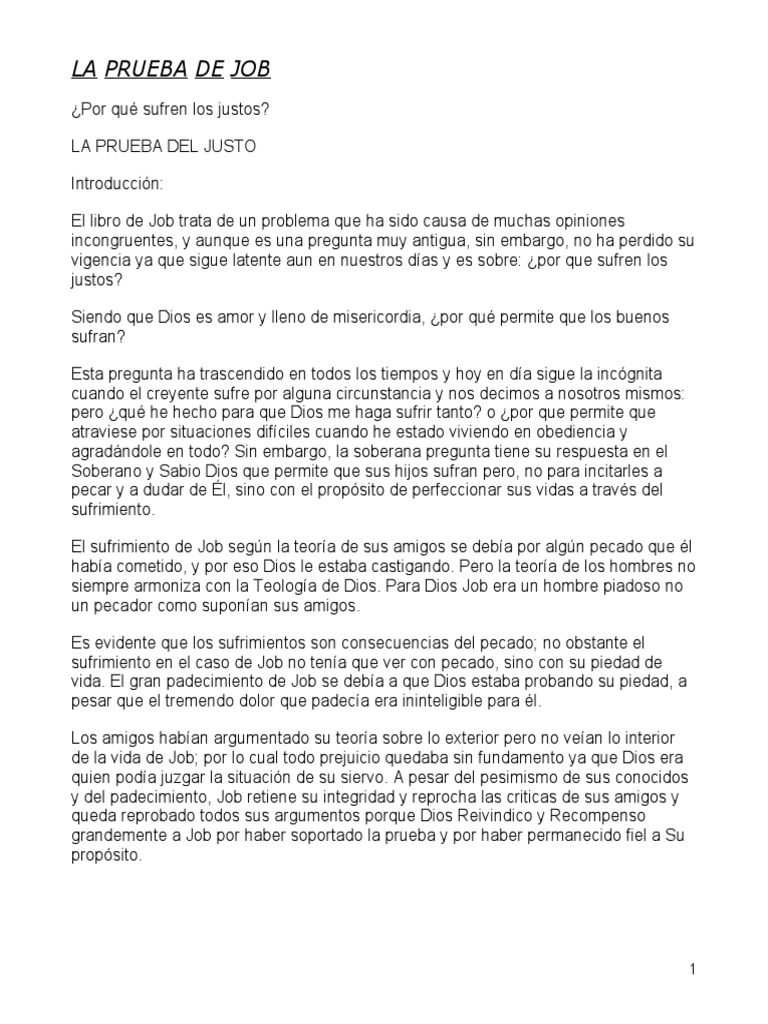 LA PRUEBA DE JOB

¿Por qué sufren los justos?

LA PRUEBA DEL JUSTO

Introducción:

El libro de Job trata de un problema que ha sido causa de muchas opiniones incongruentes, y aunque es una pregunta muy antigua, sin embargo, no ha perdido su vigencia ya que sigue latente aun en nuestros días y es sobre: ¿por que sufren los justos?

Siendo que Dios es amor y lleno de misericordia, ¿por qué permite que los buenos sufran?

Esta pregunta ha trascendido en todos los tiempos y hoy en día sigue la incógnita cuando el creyente sufre por alguna circunstancia y nos decimos a nosotros mismos: pero ¿qué he hecho para que Dios me haga sufrir tanto? o ¿por que permite que atraviese por situaciones difíciles cuando he estado viviendo en obediencia y agradándole en todo? Sin embargo, la soberana pregunta tiene su respuesta en el Soberano y Sabio Dios que permite que sus hijos sufran pero, no para incitarles a pecar y a dudar de Él, sino con el propósito de perfeccionar sus vidas a través del sufrimiento.

El sufrimiento de Job según la teoría de sus amigos se debía por algún pecado que él había cometido, y por eso Dios le estaba castigando. Pero la teoría de los hombres no siempre armoniza con la Teología de Dios. Para Dios Job era un hombre piadoso no un pecador como suponían sus amigos.

Es evidente que los sufrimientos son consecuencias del pecado; no obstante el sufrimiento en el caso de Job no tenía que ver con pecado, sino con su piedad de vida. El gran padecimiento de Job se debía a que Dios estaba probando su piedad, a pesar que el tremendo dolor que padecía era ininteligible para él.

Los amigos habían argumentado su teoría sobre lo exterior pero no veían lo interior de la vida de Job; por lo cual todo prejuicio quedaba sin fundamento ya que Dios era quien podía juzgar la situación de su siervo. A pesar del pesimismo de sus conocidos y del padecimiento, Job retiene su integridad y reprocha las criticas de sus amigos y queda reprobado todos sus argumentos porque Dios Reivindico y Recompenso grandemente a Job por haber soportado la prueba y por haber permanecido fiel a Su propósito.

1